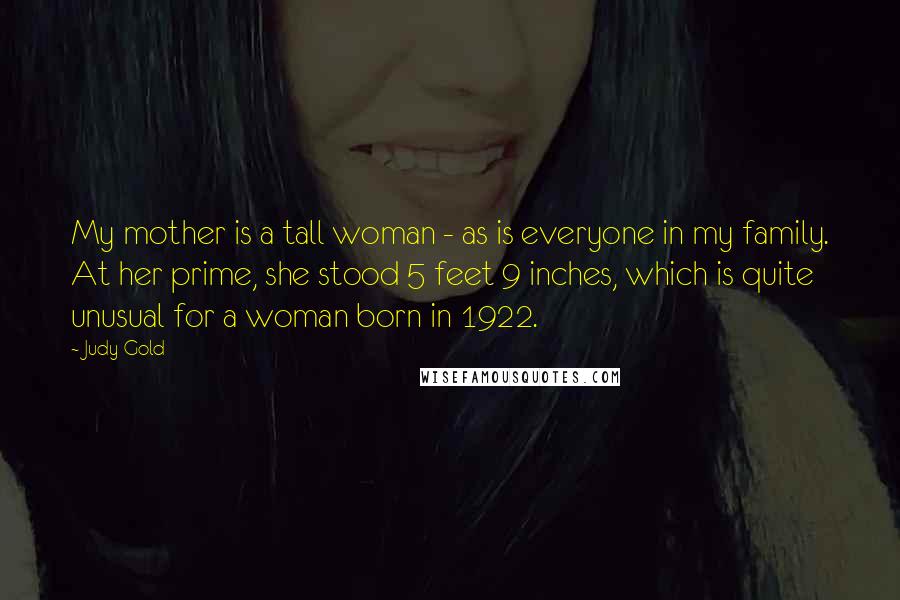 My mother is a tall woman - as is everyone in my family. At her prime, she stood 5 feet 9 inches, which is quite unusual for a woman born in 1922.

- Judy Gold

WISEFAMOUSQUOTES.COM